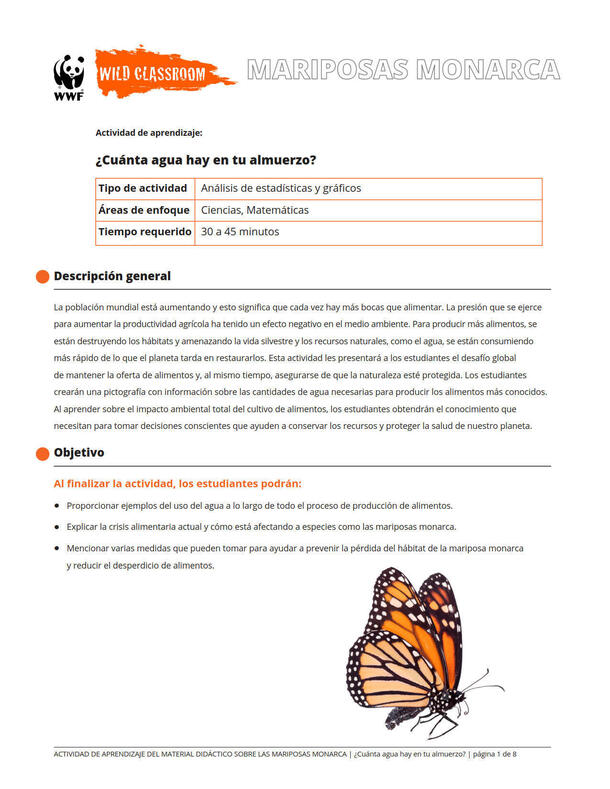 WWF

WILD CLASSROOM

MARIPOSAS MONARCA

Actividad de aprendizaje:

¿Cuánta agua hay en tu almuerzo?

| Tipo de actividad | Análisis de estadísticas y gráficos |
|---|---|
| Áreas de enfoque | Ciencias, Matemáticas |
| Tiempo requerido | 30 a 45 minutos |

Descripción general

La población mundial está aumentando y esto significa que cada vez hay más bocas que alimentar. La presión que se ejerce para aumentar la productividad agrícola ha tenido un efecto negativo en el medio ambiente. Para producir más alimentos, se están destruyendo los hábitats y amenazando la vida silvestre y los recursos naturales, como el agua, se están consumiendo más rápido de lo que el planeta tarda en restaurarlos. Esta actividad les presentará a los estudiantes el desafío global de mantener la oferta de alimentos y, al mismo tiempo, asegurarse de que la naturaleza esté protegida. Los estudiantes crearán una pictografía con información sobre las cantidades de agua necesarias para producir los alimentos más conocidos. Al aprender sobre el impacto ambiental total del cultivo de alimentos, los estudiantes obtendrán el conocimiento que necesitan para tomar decisiones conscientes que ayuden a conservar los recursos y proteger la salud de nuestro planeta.

Objetivo

Al finalizar la actividad, los estudiantes podrán:

• Proporcionar ejemplos del uso del agua a lo largo de todo el proceso de producción de alimentos.
• Explicar la crisis alimentaria actual y cómo está afectando a especies como las mariposas monarca.
• Mencionar varias medidas que pueden tomar para ayudar a prevenir la pérdida del hábitat de la mariposa monarca y reducir el desperdicio de alimentos.

ACTIVIDAD DE APRENDIZAJE DEL MATERIAL DIDÁCTICO SOBRE LAS MARIPOSAS MONARCA | ¿Cuánta agua hay en tu almuerzo? | página 1 de 8